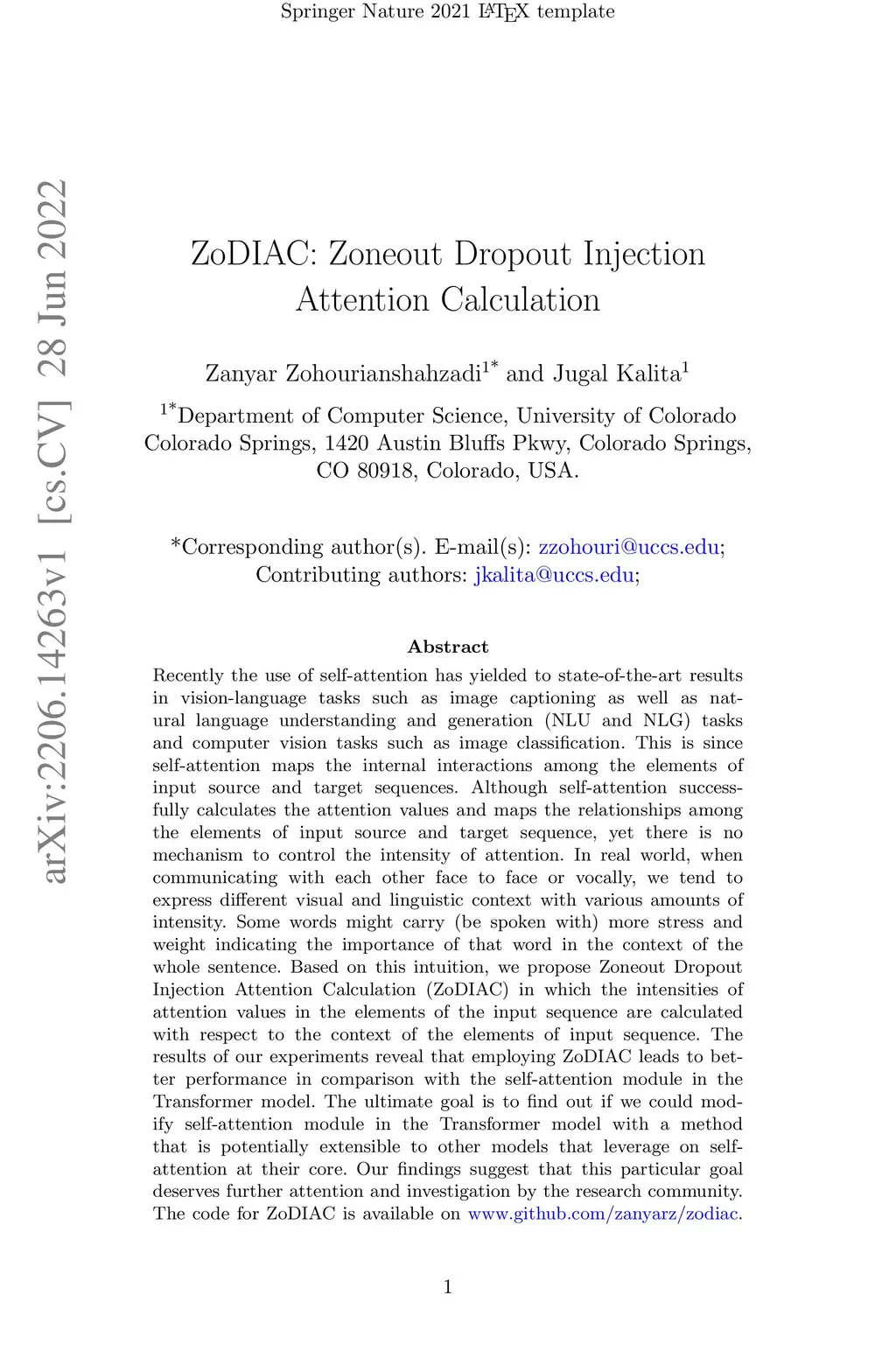 Springer Nature 2021 LaTeX template

arXiv:2206.14263v1 [cs.CV] 28 Jun 2022

ZoDIAC: Zoneout Dropout Injection Attention Calculation

Zanyar Zohourianshahzadi$^{1*}$ and Jugal Kalita$^{1}$

$^{1*}$Department of Computer Science, University of Colorado Colorado Springs, 1420 Austin Bluffs Pkwy, Colorado Springs, CO 80918, Colorado, USA.

*Corresponding author(s). E-mail(s): zzohouri@uccs.edu; Contributing authors: jkalita@uccs.edu;

Abstract

Recently the use of self-attention has yielded to state-of-the-art results in vision-language tasks such as image captioning as well as natural language understanding and generation (NLU and NLG) tasks and computer vision tasks such as image classification. This is since self-attention maps the internal interactions among the elements of input source and target sequences. Although self-attention successfully calculates the attention values and maps the relationships among the elements of input source and target sequence, yet there is no mechanism to control the intensity of attention. In real world, when communicating with each other face to face or vocally, we tend to express different visual and linguistic context with various amounts of intensity. Some words might carry (be spoken with) more stress and weight indicating the importance of that word in the context of the whole sentence. Based on this intuition, we propose Zoneout Dropout Injection Attention Calculation (ZoDIAC) in which the intensities of attention values in the elements of the input sequence are calculated with respect to the context of the elements of input sequence. The results of our experiments reveal that employing ZoDIAC leads to better performance in comparison with the self-attention module in the Transformer model. The ultimate goal is to find out if we could modify self-attention module in the Transformer model with a method that is potentially extensible to other models that leverage on self-attention at their core. Our findings suggest that this particular goal deserves further attention and investigation by the research community. The code for ZoDIAC is available on www.github.com/zanyarz/zodiac.

1